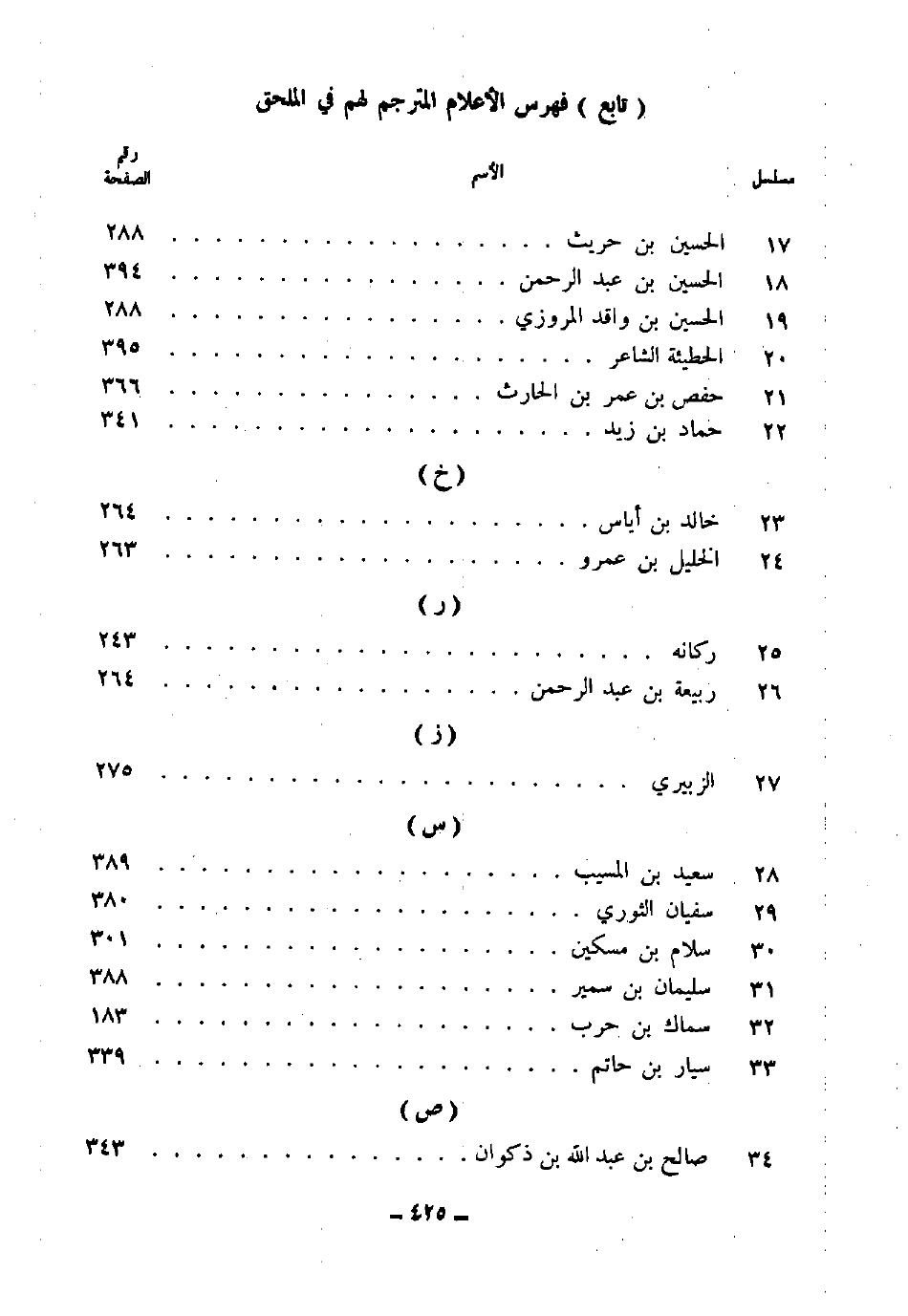 ( تابع ) فهرس الأعلام المترجم لهم في الملحق

| مسلسل | الأسم | رقم الصفحة |
|---|---|---|
| ١٧ | الحسين بن حريث | ٢٨٨ |
| ١٨ | الحسين بن عبد الرحمن | ٣٩٤ |
| ١٩ | الحسين بن واقد المروزي | ٢٨٨ |
| ٢٠ | الحطيئة الشاعر | ٣٩٥ |
| ٢١ | حفص بن عمر بن الحارث | ٣٦٦ |
| ٢٢ | حماد بن زيد | ٣٤١ |
| | ( خ ) | |
| ٢٣ | خالد بن أياس | ٢٦٤ |
| ٢٤ | الخليل بن عمرو | ٢٦٣ |
| | ( ر ) | |
| ٢٥ | ركانه | ٢٤٣ |
| ٢٦ | ربيعة بن عبد الرحمن | ٢٦٤ |
| | ( ز ) | |
| ٢٧ | الزبيري | ٢٧٥ |
| | ( س ) | |
| ٢٨ | سعيد بن المسيب | ٣٨٩ |
| ٢٩ | سفيان الثوري | ٣٨٠ |
| ٣٠ | سلام بن مسكين | ٣٠١ |
| ٣١ | سليمان بن سمير | ٣٨٨ |
| ٣٢ | سماك بن حرب | ١٨٣ |
| ٣٣ | سيار بن حاتم | ٣٣٩ |
| | ( ص ) | |
| ٣٤ | صالح بن عبد الله بن ذكوان | ٣٤٣ |

ـ ٤٢٥ ـ